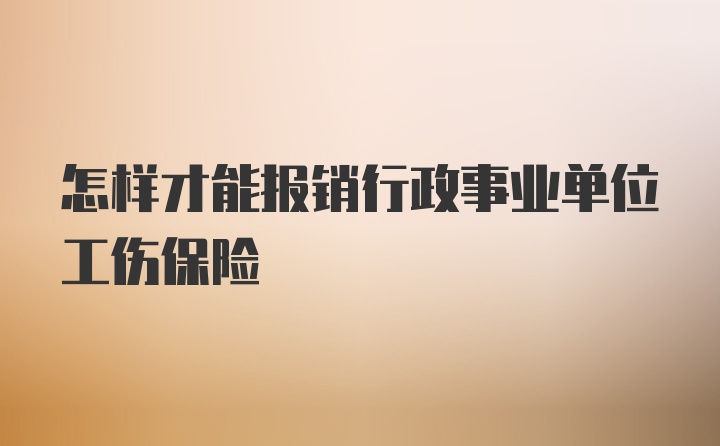 怎样才能报销行政事业单位工伤保险